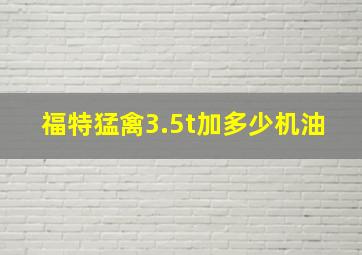 福特猛禽3.5t加多少机油